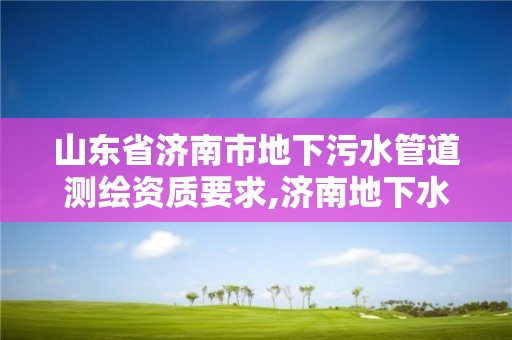 山东省济南市地下污水管道测绘资质要求,济南地下水